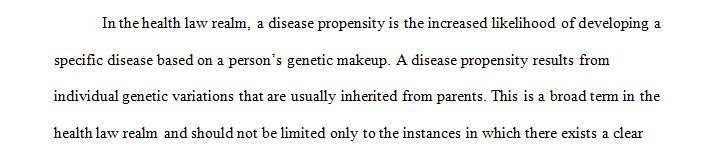 In the health law realm, a disease propensity is the increased likelihood of developing a specific disease based on a person's genetic makeup. A disease propensity results from individual genetic variations that are usually inherited from parents. This is a broad term in the health law realm and should not be limited only to the instances in which there exists a clear